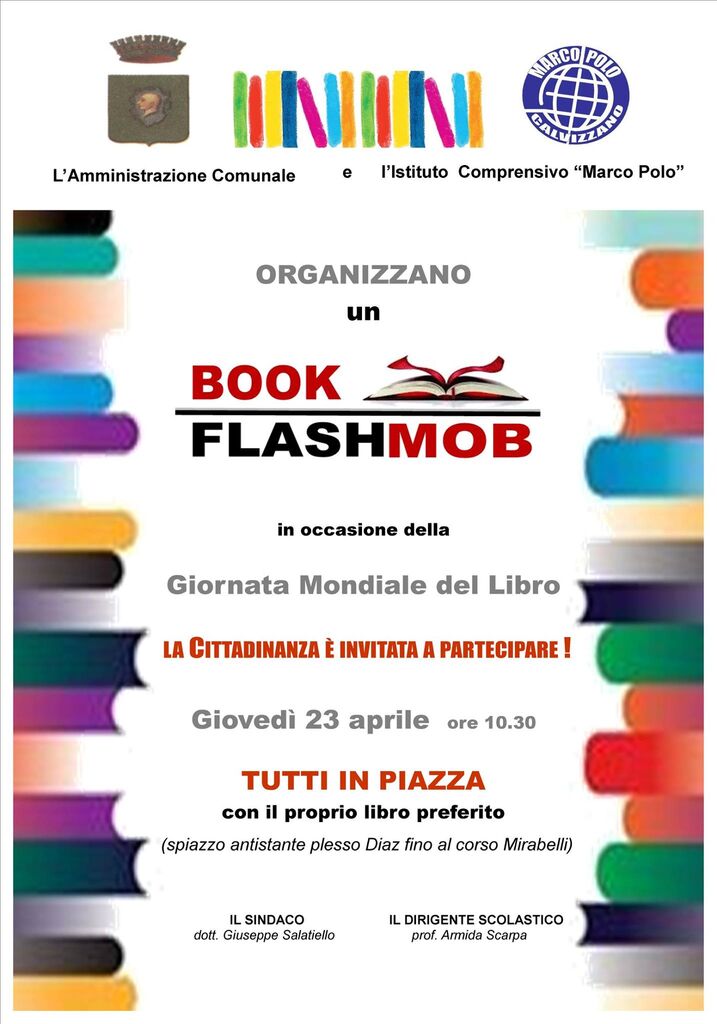 MARCO POLO
CALVIZZANO

L'Amministrazione Comunale e l'Istituto Comprensivo "Marco Polo"

ORGANIZZANO
un

BOOK
FLASHMOB

in occasione della

Giornata Mondiale del Libro

LA CITTADINANZA È INVITATA A PARTECIPARE !

Giovedì 23 aprile ore 10.30

TUTTI IN PIAZZA
con il proprio libro preferito
(spiazzo antistante plesso Diaz fino al corso Mirabelli)

IL SINDACO
dott. Giuseppe Salatiello

IL DIRIGENTE SCOLASTICO
prof. Armida Scarpa